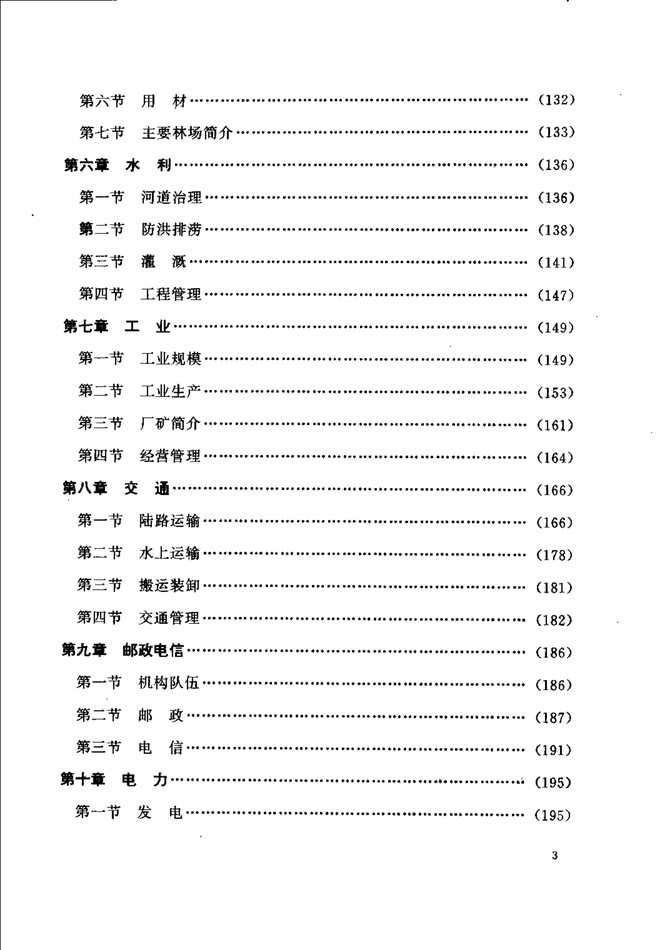 第六节 用 材 (132)

第七节 主要林场简介 (133)

第六章 水 利 (136)

第一节 河道治理 (136)

第二节 防洪排涝 (138)

第三节 灌 溉 (141)

第四节 工程管理 (147)

第七章 工 业 (149)

第一节 工业规模 (149)

第二节 工业生产 (153)

第三节 厂矿简介 (161)

第四节 经营管理 (164)

第八章 交 通 (166)

第一节 陆路运输 (166)

第二节 水上运输 (178)

第三节 搬运装卸 (181)

第四节 交通管理 (182)

第九章 邮政电信 (186)

第一节 机构队伍 (186)

第二节 邮 政 (187)

第三节 电 信 (191)

第十章 电 力 (195)

第一节 发 电 (195)

3